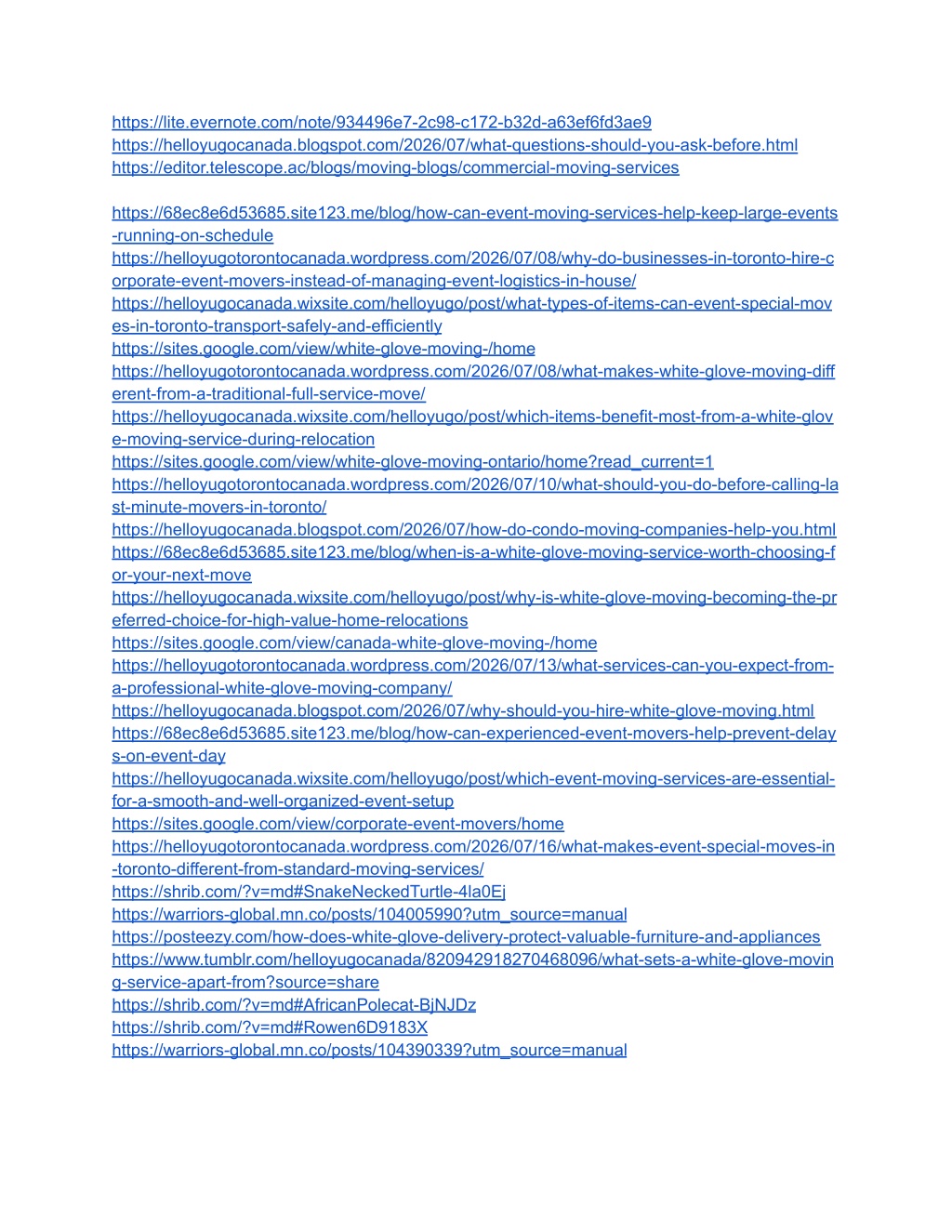 https://lite.evernote.com/note/934496e7-2c98-c172-b32d-a63ef6fd3ae9
https://helloyugocanada.blogspot.com/2026/07/what-questions-should-you-ask-before.html
https://editor.telescope.ac/blogs/moving-blogs/commercial-moving-services

https://68ec8e6d53685.site123.me/blog/how-can-event-moving-services-help-keep-large-events-running-on-schedule
https://helloyugotorontocanada.wordpress.com/2026/07/08/why-do-businesses-in-toronto-hire-corporate-event-movers-instead-of-managing-event-logistics-in-house/
https://helloyugocanada.wixsite.com/helloyugo/post/what-types-of-items-can-event-special-moves-in-toronto-transport-safely-and-efficiently
https://sites.google.com/view/white-glove-moving-/home
https://helloyugotorontocanada.wordpress.com/2026/07/08/what-makes-white-glove-moving-different-from-a-traditional-full-service-move/
https://helloyugocanada.wixsite.com/helloyugo/post/which-items-benefit-most-from-a-white-glove-moving-service-during-relocation
https://sites.google.com/view/white-glove-moving-ontario/home?read_current=1
https://helloyugotorontocanada.wordpress.com/2026/07/10/what-should-you-do-before-calling-last-minute-movers-in-toronto/
https://helloyugocanada.blogspot.com/2026/07/how-do-condo-moving-companies-help-you.html
https://68ec8e6d53685.site123.me/blog/when-is-a-white-glove-moving-service-worth-choosing-for-your-next-move
https://helloyugocanada.wixsite.com/helloyugo/post/why-is-white-glove-moving-becoming-the-preferred-choice-for-high-value-home-relocations
https://sites.google.com/view/canada-white-glove-moving-/home
https://helloyugotorontocanada.wordpress.com/2026/07/13/what-services-can-you-expect-from-a-professional-white-glove-moving-company/
https://helloyugocanada.blogspot.com/2026/07/why-should-you-hire-white-glove-moving.html
https://68ec8e6d53685.site123.me/blog/how-can-experienced-event-movers-help-prevent-delays-on-event-day
https://helloyugocanada.wixsite.com/helloyugo/post/which-event-moving-services-are-essential-for-a-smooth-and-well-organized-event-setup
https://sites.google.com/view/corporate-event-movers/home
https://helloyugotorontocanada.wordpress.com/2026/07/16/what-makes-event-special-moves-in-toronto-different-from-standard-moving-services/
https://shrib.com/?v=md#SnakeNeckedTurtle-4la0Ej
https://warriors-global.mn.co/posts/104005990?utm_source=manual
https://posteezy.com/how-does-white-glove-delivery-protect-valuable-furniture-and-appliances
https://www.tumblr.com/helloyugocanada/820942918270468096/what-sets-a-white-glove-moving-service-apart-from?source=share
https://shrib.com/?v=md#AfricanPolecat-BjNJDz
https://shrib.com/?v=md#Rowen6D9183X
https://warriors-global.mn.co/posts/104390339?utm_source=manual